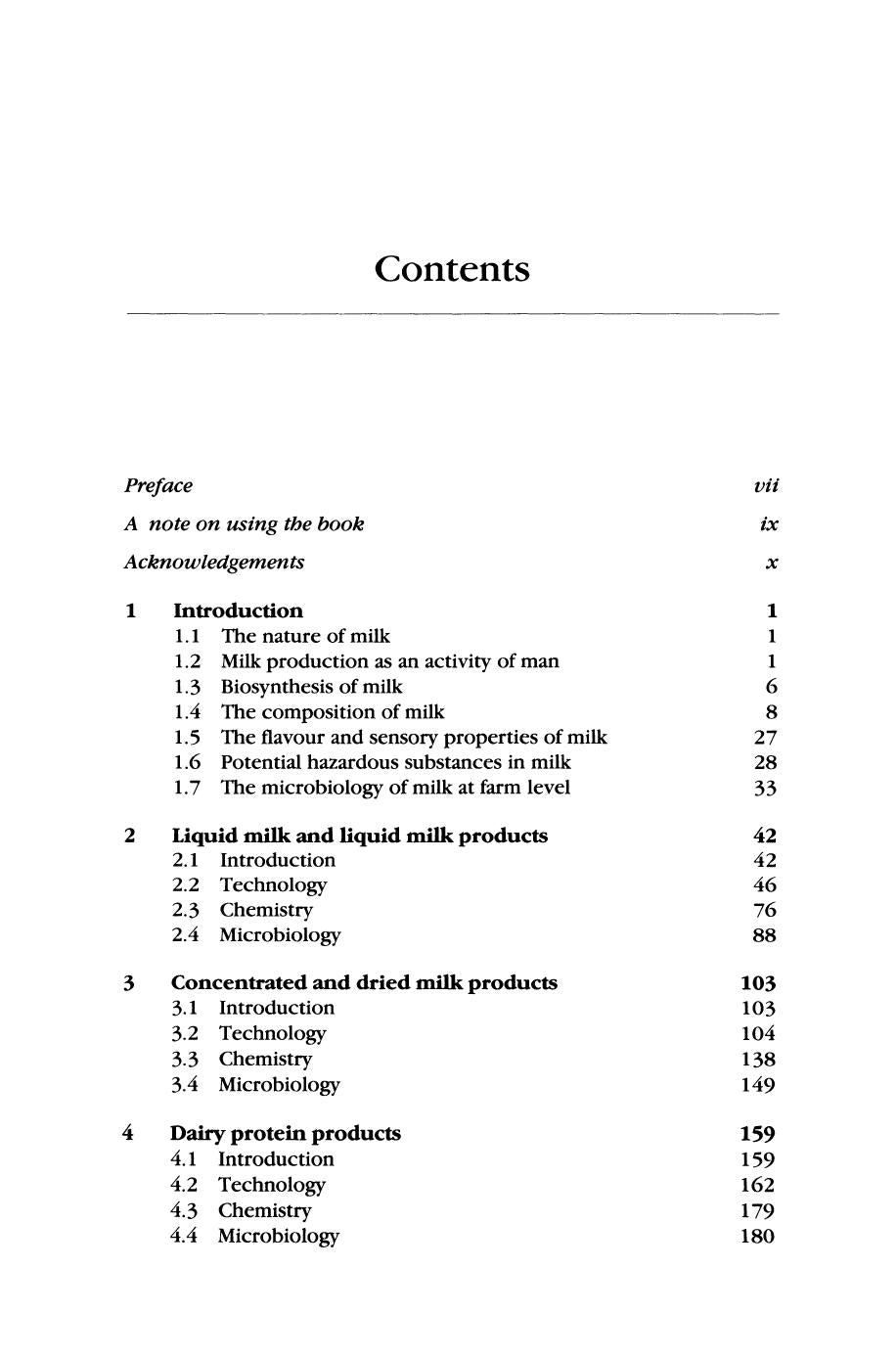 Contents

Preface vii

A note on using the book ix

Acknowledgements x

1 Introduction 1
1.1 The nature of milk 1
1.2 Milk production as an activity of man 1
1.3 Biosynthesis of milk 6
1.4 The composition of milk 8
1.5 The flavour and sensory properties of milk 27
1.6 Potential hazardous substances in milk 28
1.7 The microbiology of milk at farm level 33

2 Liquid milk and liquid milk products 42
2.1 Introduction 42
2.2 Technology 46
2.3 Chemistry 76
2.4 Microbiology 88

3 Concentrated and dried milk products 103
3.1 Introduction 103
3.2 Technology 104
3.3 Chemistry 138
3.4 Microbiology 149

4 Dairy protein products 159
4.1 Introduction 159
4.2 Technology 162
4.3 Chemistry 179
4.4 Microbiology 180